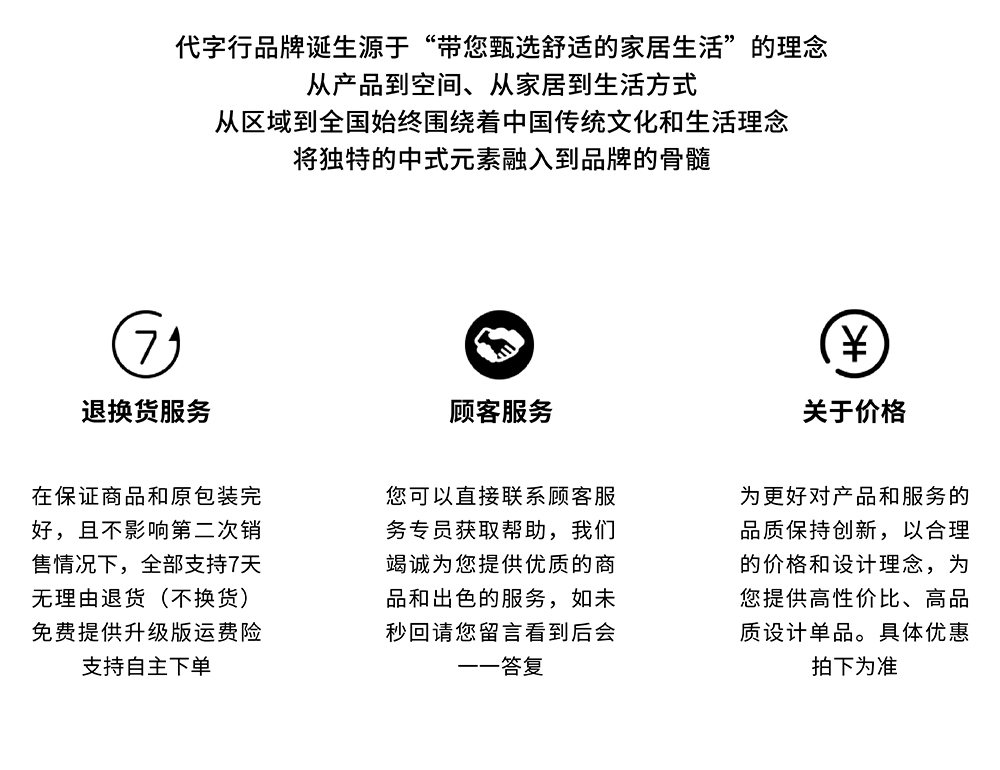 代字行品牌诞生源于“带您甄选舒适的家居生活”的理念
从产品到空间、从家居到生活方式
从区域到全国始终围绕着中国传统文化和生活理念
将独特的中式元素融入到品牌的骨髓

7

退换货服务

在保证商品和原包装完好，且不影响第二次销售情况下，全部支持7天无理由退货（不换货）免费提供升级版运费险支持自主下单

顾客服务

您可以直接联系顾客服务专员获取帮助，我们竭诚为您提供优质的商品和出色的服务，如未秒回请您留言看到后会一一答复

¥

关于价格

为更好对产品和服务的品质保持创新，以合理的价格和设计理念，为您提供高性价比、高品质设计单品。具体优惠拍下为准